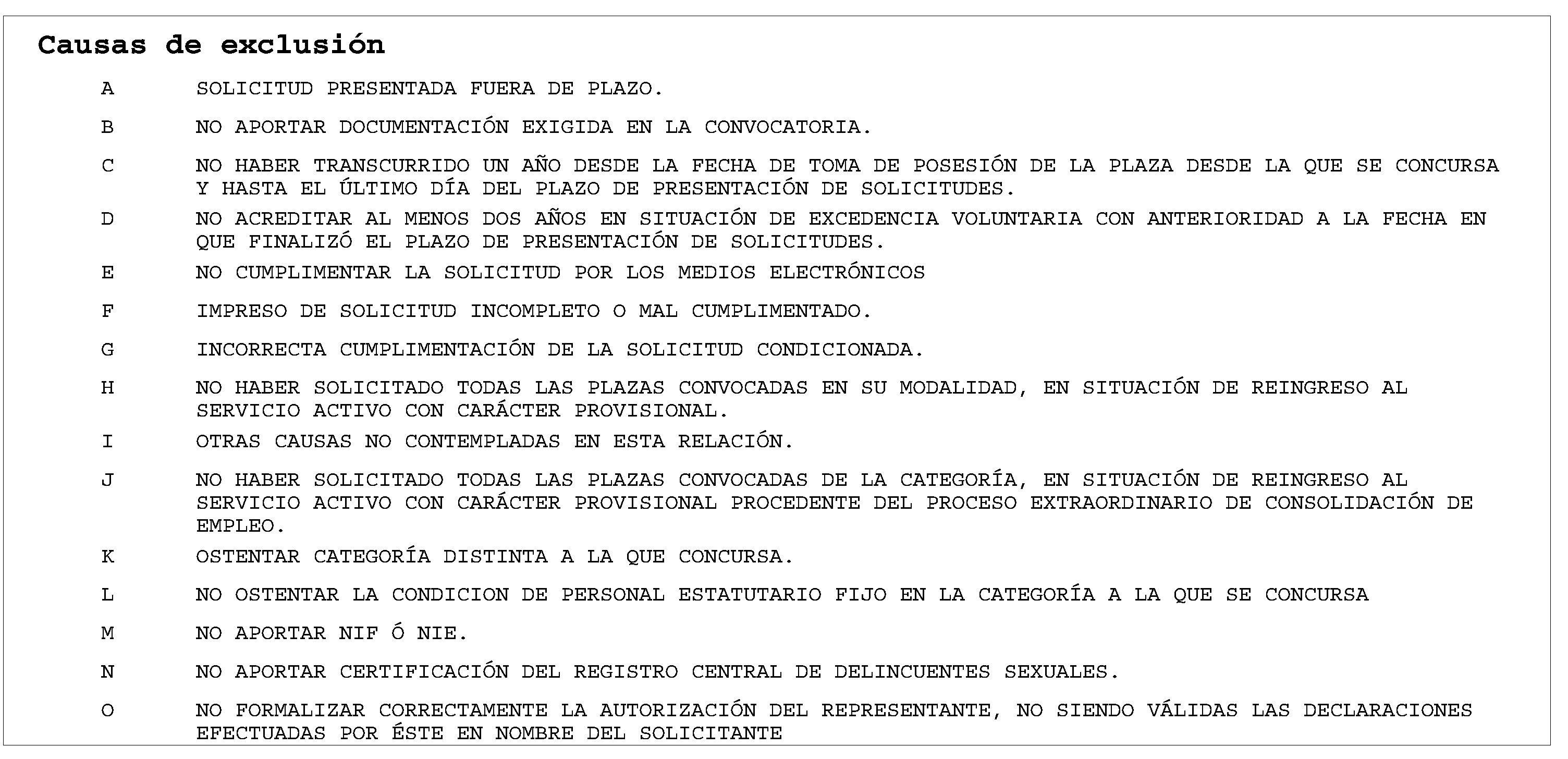 Causas de exclusión

A SOLICITUD PRESENTADA FUERA DE PLAZO.

B NO APORTAR DOCUMENTACIÓN EXIGIDA EN LA CONVOCATORIA.

C NO HABER TRANSCURRIDO UN AÑO DESDE LA FECHA DE TOMA DE POSESIÓN DE LA PLAZA DESDE LA QUE SE CONCURSA Y HASTA EL ÚLTIMO DÍA DEL PLAZO DE PRESENTACIÓN DE SOLICITUDES.

D NO ACREDITAR AL MENOS DOS AÑOS EN SITUACIÓN DE EXCEDENCIA VOLUNTARIA CON ANTERIORIDAD A LA FECHA EN QUE FINALIZÓ EL PLAZO DE PRESENTACIÓN DE SOLICITUDES.

E NO CUMPLIMENTAR LA SOLICITUD POR LOS MEDIOS ELECTRÓNICOS

F IMPRESO DE SOLICITUD INCOMPLETO O MAL CUMPLIMENTADO.

G INCORRECTA CUMPLIMENTACIÓN DE LA SOLICITUD CONDICIONADA.

H NO HABER SOLICITADO TODAS LAS PLAZAS CONVOCADAS EN SU MODALIDAD, EN SITUACIÓN DE REINGRESO AL SERVICIO ACTIVO CON CARÁCTER PROVISIONAL.

I OTRAS CAUSAS NO CONTEMPLADAS EN ESTA RELACIÓN.

J NO HABER SOLICITADO TODAS LAS PLAZAS CONVOCADAS DE LA CATEGORÍA, EN SITUACIÓN DE REINGRESO AL SERVICIO ACTIVO CON CARÁCTER PROVISIONAL PROCEDENTE DEL PROCESO EXTRAORDINARIO DE CONSOLIDACIÓN DE EMPLEO.

K OSTENTAR CATEGORÍA DISTINTA A LA QUE CONCURSA.

L NO OSTENTAR LA CONDICION DE PERSONAL ESTATUTARIO FIJO EN LA CATEGORÍA A LA QUE SE CONCURSA

M NO APORTAR NIF Ó NIE.

N NO APORTAR CERTIFICACIÓN DEL REGISTRO CENTRAL DE DELINCUENTES SEXUALES.

O NO FORMALIZAR CORRECTAMENTE LA AUTORIZACIÓN DEL REPRESENTANTE, NO SIENDO VÁLIDAS LAS DECLARACIONES EFECTUADAS POR ÉSTE EN NOMBRE DEL SOLICITANTE